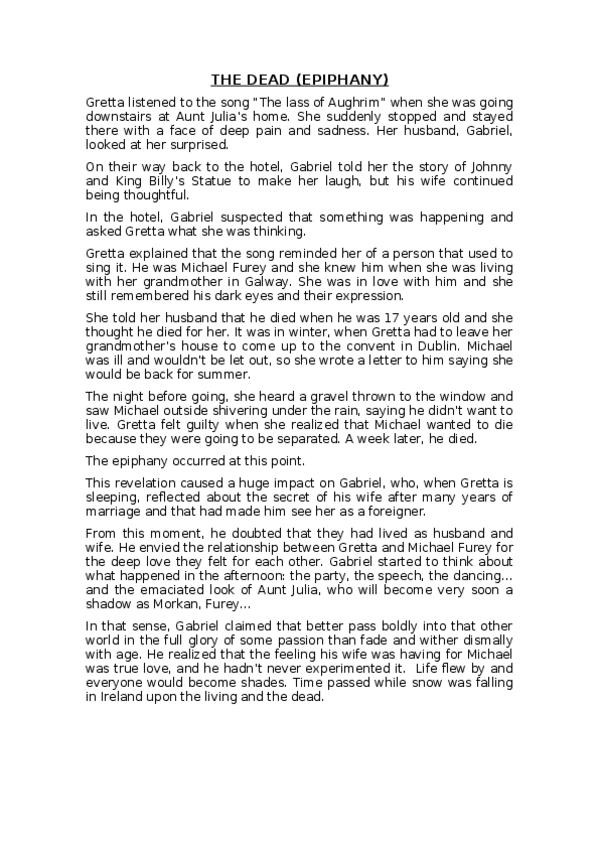 THE DEAD (EPIPHANY)

Gretta listened to the song "The lass of Aughrim" when she was going downstairs at Aunt Julia's home. She suddenly stopped and stayed there with a face of deep pain and sadness. Her husband, Gabriel, looked at her surprised.

On their way back to the hotel, Gabriel told her the story of Johnny and King Billy's Statue to make her laugh, but his wife continued being thoughtful.

In the hotel, Gabriel suspected that something was happening and asked Gretta what she was thinking.

Gretta explained that the song reminded her of a person that used to sing it. He was Michael Furey and she knew him when she was living with her grandmother in Galway. She was in love with him and she still remembered his dark eyes and their expression.

She told her husband that he died when he was 17 years old and she thought he died for her. It was in winter, when Gretta had to leave her grandmother's house to come up to the convent in Dublin. Michael was ill and wouldn't be let out, so she wrote a letter to him saying she would be back for summer.

The night before going, she heard a gravel thrown to the window and saw Michael outside shivering under the rain, saying he didn't want to live. Gretta felt guilty when she realized that Michael wanted to die because they were going to be separated. A week later, he died.

The epiphany occurred at this point.

This revelation caused a huge impact on Gabriel, who, when Gretta is sleeping, reflected about the secret of his wife after many years of marriage and that had made him see her as a foreigner.

From this moment, he doubted that they had lived as husband and wife. He envied the relationship between Gretta and Michael Furey for the deep love they felt for each other. Gabriel started to think about what happened in the afternoon: the party, the speech, the dancing... and the emaciated look of Aunt Julia, who will become very soon a shadow as Morkan, Furey...

In that sense, Gabriel claimed that better pass boldly into that other world in the full glory of some passion than fade and wither dismally with age. He realized that the feeling his wife was having for Michael was true love, and he hadn't never experimented it. Life flew by and everyone would become shades. Time passed while snow was falling in Ireland upon the living and the dead.